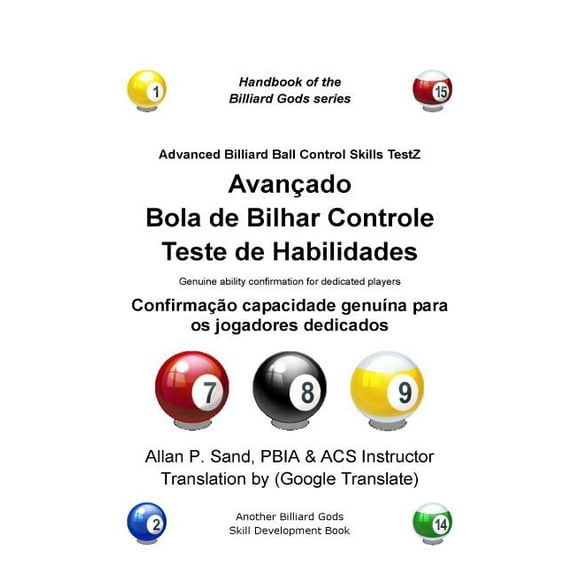 1

Handbook of the Billiard Gods series

15

Advanced Billiard Ball Control Skills TestZ

Avançado
Bola de Bilhar Controle
Teste de Habilidades

Genuine ability confirmation for dedicated players

Confirmação capacidade genuína para os jogadores dedicados

7 8 9

Allan P. Sand, PBIA & ACS Instructor
Translation by (Google Translate)

2

Another Billiard Gods
Skill Development Book

14